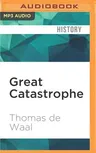 AUDIOBOOK

MP3 AUDIO

HISTORY

Great Catastrophe

Thomas de Waal